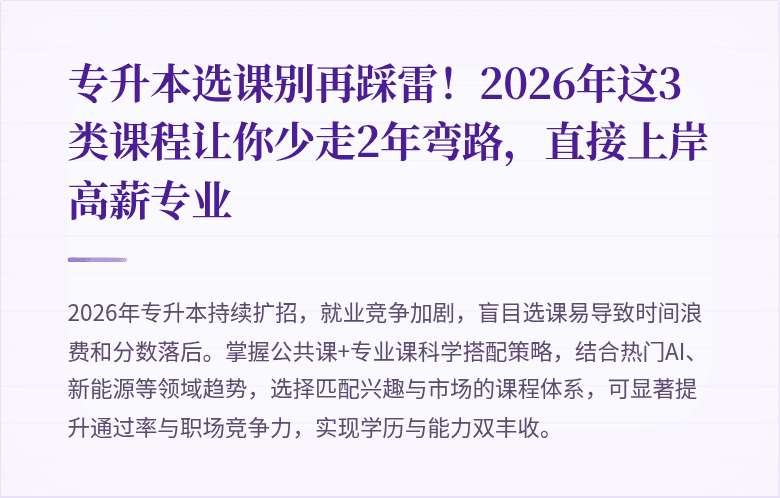 专升本选课别再踩雷！2026年这3类课程让你少走2年弯路，直接上岸高薪专业

2026年专升本持续扩招，就业竞争加剧，盲目选课易导致时间浪费和分数落后。掌握公共课+专业课科学搭配策略，结合热门AI、新能源等领域趋势，选择匹配兴趣与市场的课程体系，可显著提升通过率与职场竞争力，实现学历与能力双丰收。